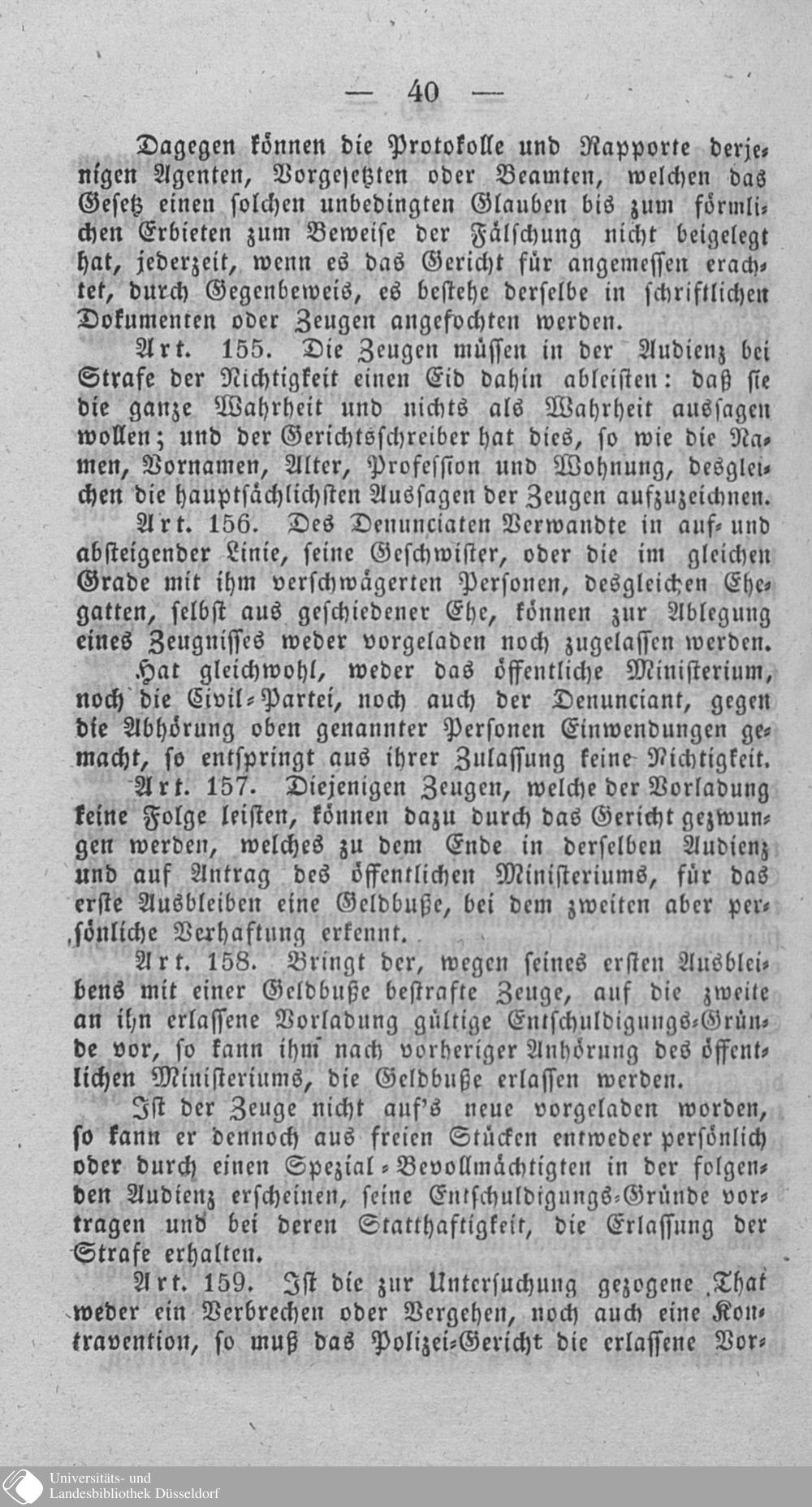 — 40 —

Dagegen können die Protokolle und Rapporte derjenigen Agenten, Vorgesetzten oder Beamten, welchen das Gesetz einen solchen unbedingten Glauben bis zum förmlichen Erbieten zum Beweise der Fälschung nicht beigelegt hat, jederzeit, wenn es das Gericht für angemessen erachtet, durch Gegenbeweis, es bestehe derselbe in schriftlichen Dokumenten oder Zeugen angefochten werden.

Art. 155. Die Zeugen müssen in der Audienz bei Strafe der Nichtigkeit einen Eid dahin ableisten: daß sie die ganze Wahrheit und nichts als Wahrheit aussagen wollen; und der Gerichtsschreiber hat dies, so wie die Namen, Vornamen, Alter, Profession und Wohnung, desgleichen die hauptsächlichsten Aussagen der Zeugen aufzuzeichnen.

Art. 156. Des Denunciaten Verwandte in auf- und absteigender Linie, seine Geschwister, oder die im gleichen Grade mit ihm verschwägerten Personen, desgleichen Ehegatten, selbst aus geschiedener Ehe, können zur Ablegung eines Zeugnisses weder vorgeladen noch zugelassen werden.

Hat gleichwohl, weder das öffentliche Ministerium, noch die Civil-Partei, noch auch der Denunciant, gegen die Abhörung oben genannter Personen Einwendungen gemacht, so entspringt aus ihrer Zulassung keine Nichtigkeit.

Art. 157. Diejenigen Zeugen, welche der Vorladung keine Folge leisten, können dazu durch das Gericht gezwungen werden, welches zu dem Ende in derselben Audienz und auf Antrag des öffentlichen Ministeriums, für das erste Ausbleiben eine Geldbuße, bei dem zweiten aber persönliche Verhaftung erkennt.

Art. 158. Bringt der, wegen seines ersten Ausbleibens mit einer Geldbuße bestrafte Zeuge, auf die zweite an ihn erlassene Vorladung gültige Entschuldigungs-Gründe vor, so kann ihm nach vorheriger Anhörung des öffentlichen Ministeriums, die Geldbuße erlassen werden.

Ist der Zeuge nicht auf's neue vorgeladen worden, so kann er dennoch aus freien Stücken entweder persönlich oder durch einen Spezial-Bevollmächtigten in der folgenden Audienz erscheinen, seine Entschuldigungs-Gründe vortragen und bei deren Statthaftigkeit, die Erlassung der Strafe erhalten.

Art. 159. Ist die zur Untersuchung gezogene That weder ein Verbrechen oder Vergehen, noch auch eine Kontravention, so muß das Polizei-Gericht die erlassene Vor-

Universitäts- und Landesbibliothek Düsseldorf